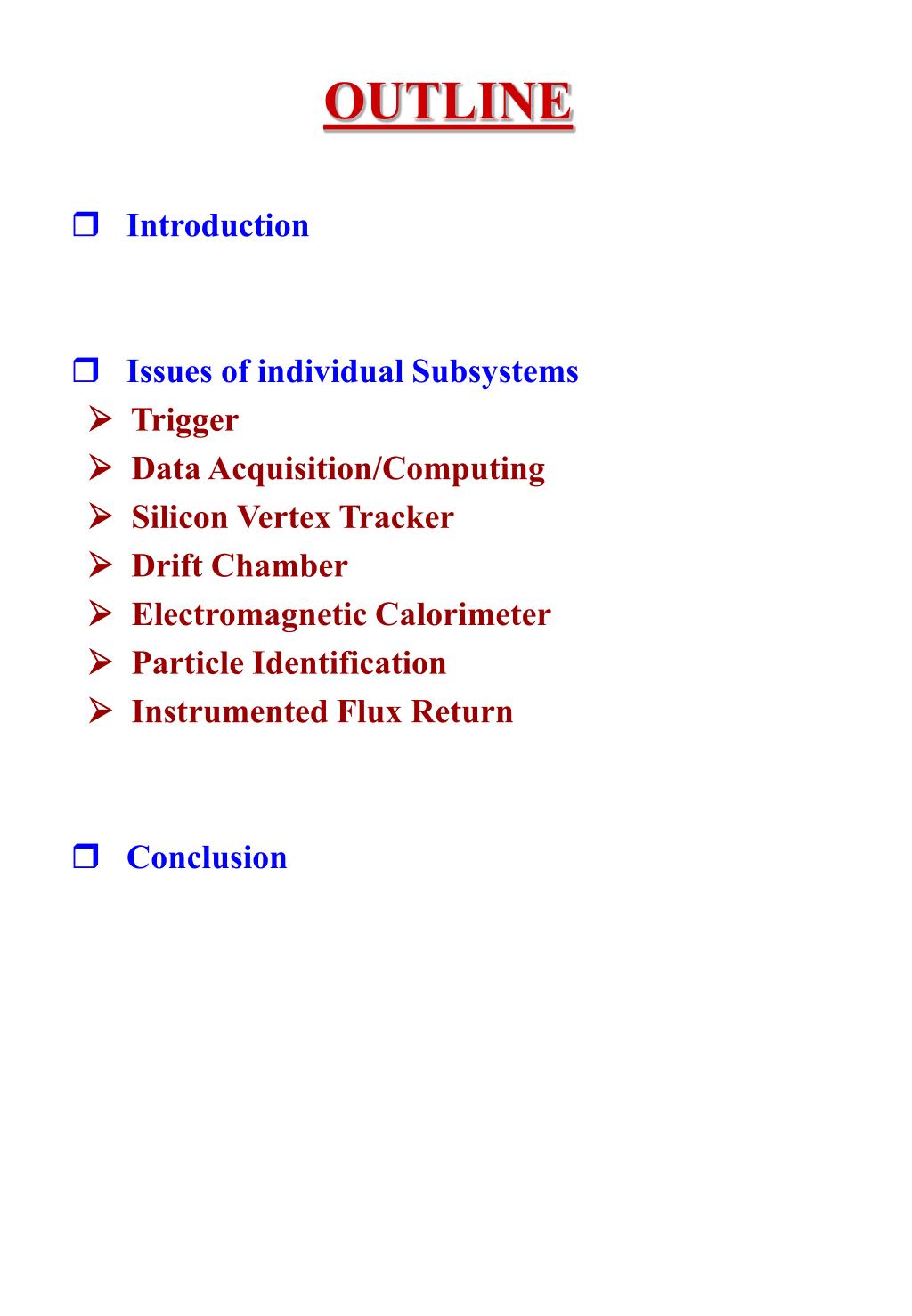 OUTLINE

❒ Introduction

❒ Issues of individual Subsystems
➢ Trigger
➢ Data Acquisition/Computing
➢ Silicon Vertex Tracker
➢ Drift Chamber
➢ Electromagnetic Calorimeter
➢ Particle Identification
➢ Instrumented Flux Return

❒ Conclusion